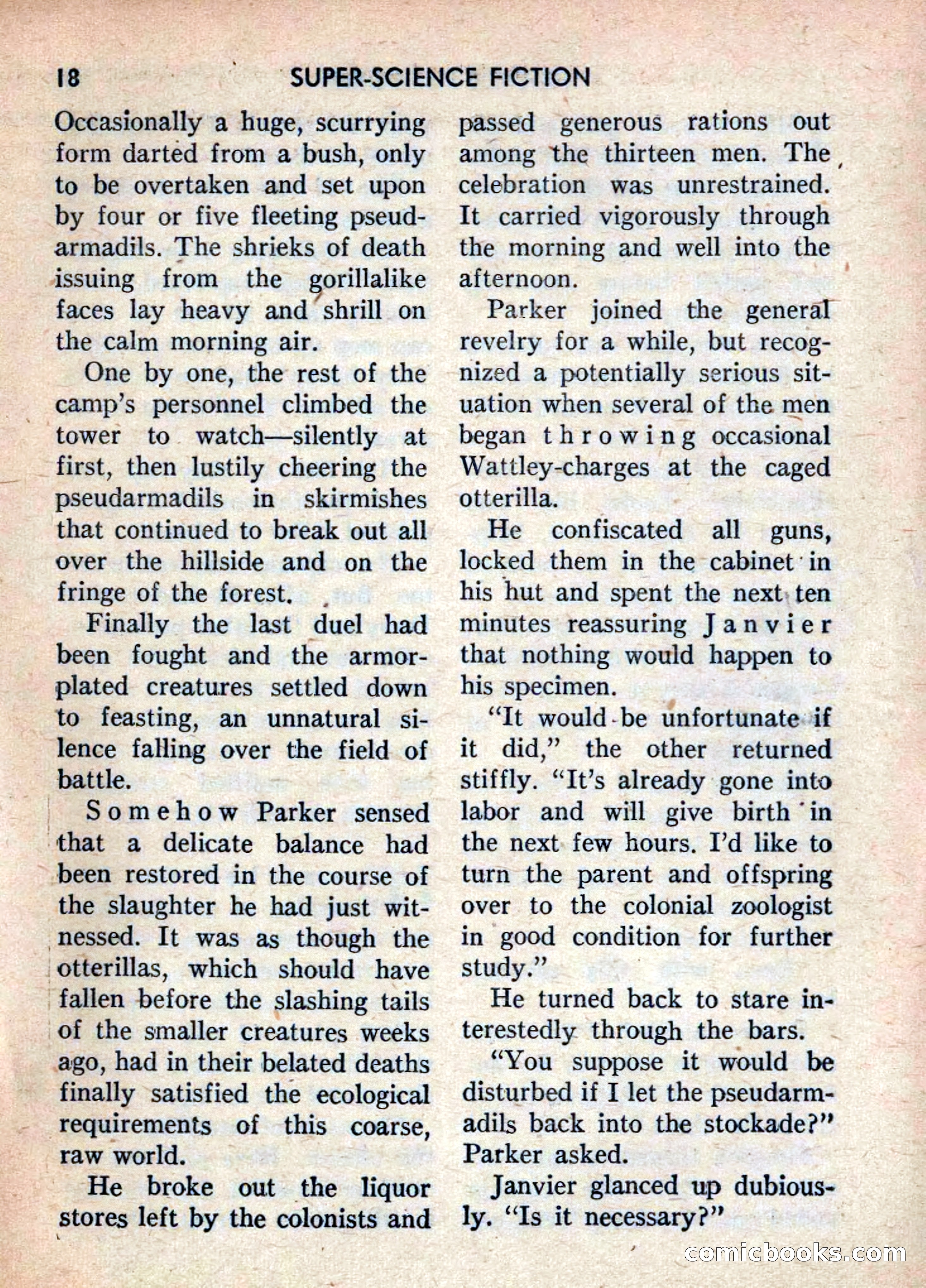 18 SUPER-SCIENCE FICTION

Occasionally a huge, scurrying form darted from a bush, only to be overtaken and set upon by four or five fleeting pseudarmadils. The shrieks of death issuing from the gorillalike faces lay heavy and shrill on the calm morning air.

One by one, the rest of the camp's personnel climbed the tower to watch—silently at first, then lustily cheering the pseudarmadils in skirmishes that continued to break out all over the hillside and on the fringe of the forest.

Finally the last duel had been fought and the armor-plated creatures settled down to feasting, an unnatural silence falling over the field of battle.

Somehow Parker sensed that a delicate balance had been restored in the course of the slaughter he had just witnessed. It was as though the otterillas, which should have fallen before the slashing tails of the smaller creatures weeks ago, had in their belated deaths finally satisfied the ecological requirements of this coarse, raw world.

He broke out the liquor stores left by the colonists and passed generous rations out among the thirteen men. The celebration was unrestrained. It carried vigorously through the morning and well into the afternoon.

Parker joined the general revelry for a while, but recognized a potentially serious situation when several of the men began throwing occasional Wattley-charges at the caged otterilla.

He confiscated all guns, locked them in the cabinet in his hut and spent the next ten minutes reassuring Janvier that nothing would happen to his specimen.

"It would be unfortunate if it did," the other returned stiffly. "It's already gone into labor and will give birth in the next few hours. I'd like to turn the parent and offspring over to the colonial zoologist in good condition for further study."

He turned back to stare interestedly through the bars.

"You suppose it would be disturbed if I let the pseudarmadils back into the stockade?" Parker asked.

Janvier glanced up dubiously. "Is it necessary?"

comicbooks.com